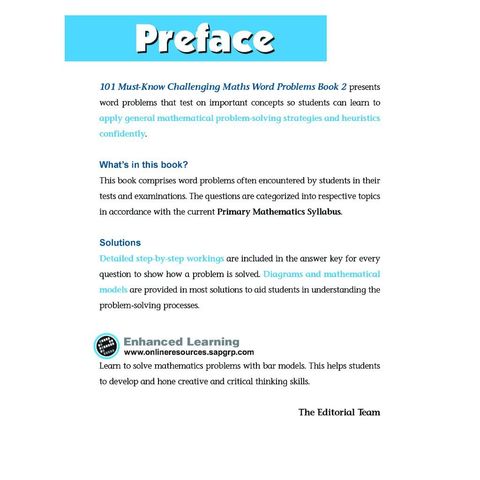 Preface

101 Must-Know Challenging Maths Word Problems Book 2 presents word problems that test on important concepts so students can learn to apply general mathematical problem-solving strategies and heuristics confidently.

What's in this book?
This book comprises word problems often encountered by students in their tests and examinations. The questions are categorized into respective topics in accordance with the current Primary Mathematics Syllabus.

Solutions
Detailed step-by-step workings are included in the answer key for every question to show how a problem is solved. Diagrams and mathematical models are provided in most solutions to aid students in understanding the problem-solving processes.

Enhanced Learning
www.onlineresources.sapgrp.com
Learn to solve mathematics problems with bar models. This helps students to develop and hone creative and critical thinking skills.

The Editorial Team